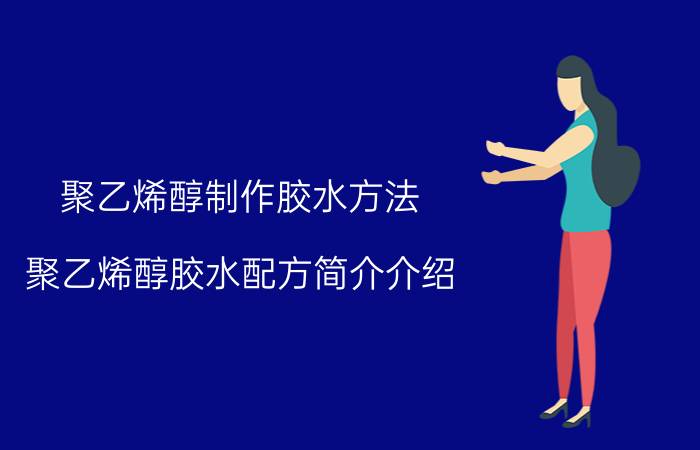 聚乙烯醇制作胶水方法

聚乙烯醇胶水配方简介介绍